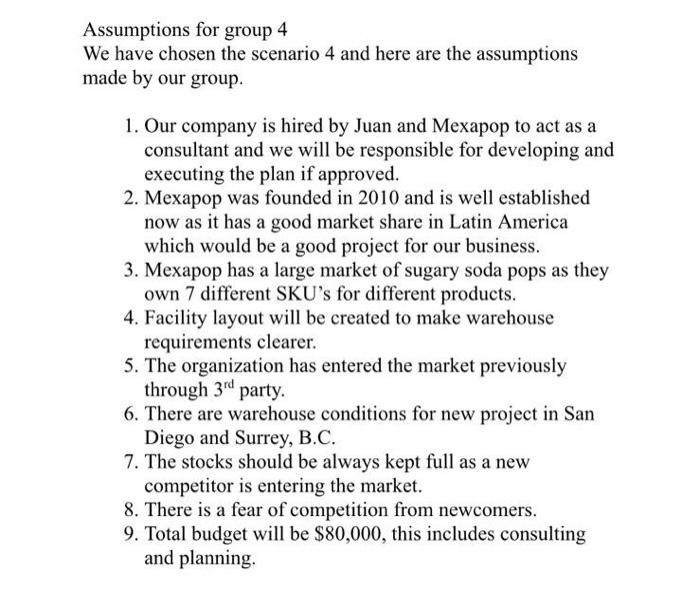 Assumptions for group 4
We have chosen the scenario 4 and here are the assumptions made by our group.

1. Our company is hired by Juan and Mexapop to act as a consultant and we will be responsible for developing and executing the plan if approved.
2. Mexapop was founded in 2010 and is well established now as it has a good market share in Latin America which would be a good project for our business.
3. Mexapop has a large market of sugary soda pops as they own 7 different SKU's for different products.
4. Facility layout will be created to make warehouse requirements clearer.
5. The organization has entered the market previously through 3$^{rd}$ party.
6. There are warehouse conditions for new project in San Diego and Surrey, B.C.
7. The stocks should be always kept full as a new competitor is entering the market.
8. There is a fear of competition from newcomers.
9. Total budget will be \$80,000, this includes consulting and planning.